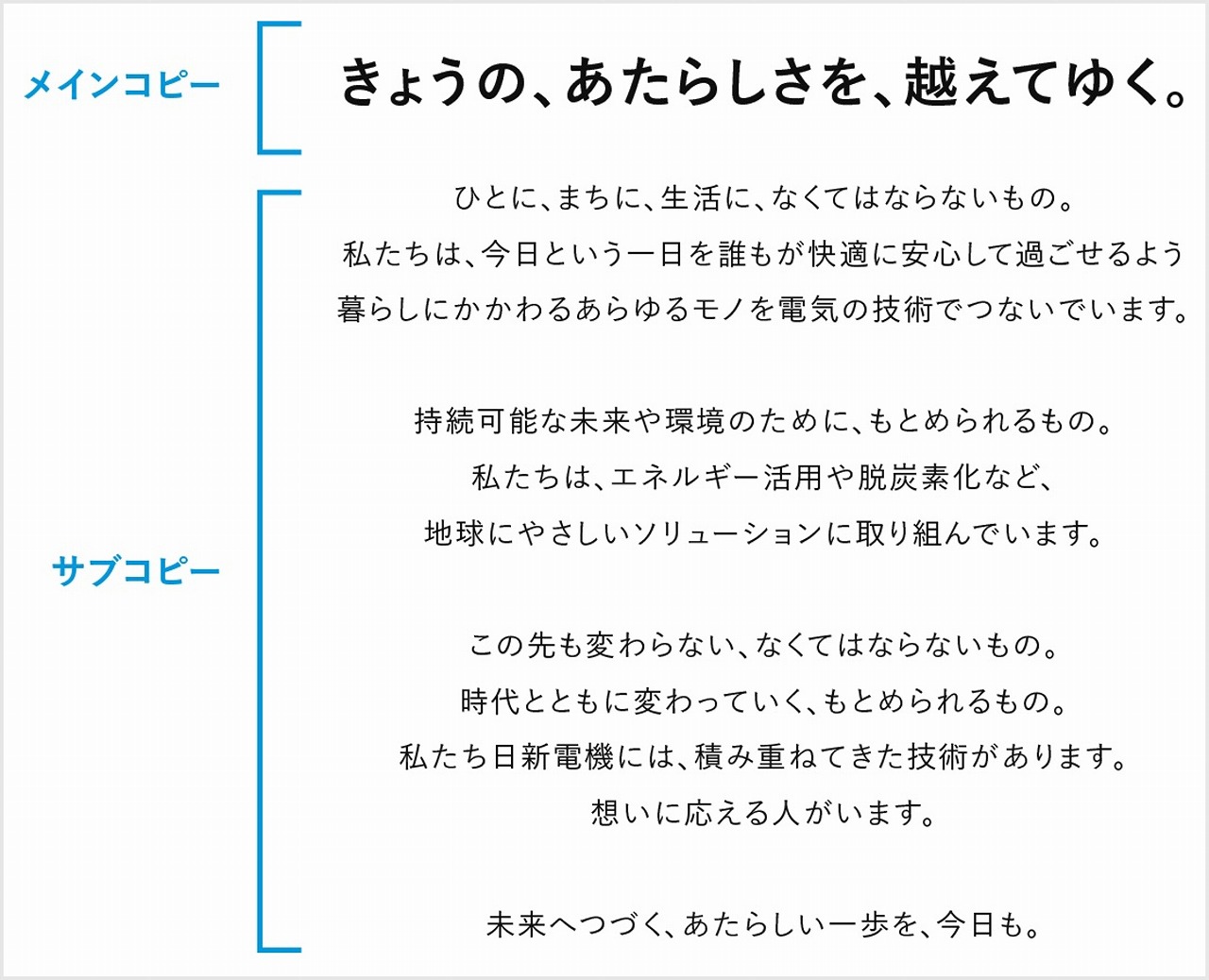 メインコピー

きょうの、あたらしさを、越えてゆく。

サブコピー

ひとに、まちに、生活に、なくてはならないもの。
私たちは、今日という一日を誰もが快適に安心して過ごせるよう
暮らしにかかわるあらゆるモノを電気の技術でつないでいます。

持続可能な未来や環境のために、もとめられるもの。
私たちは、エネルギー活用や脱炭素化など、
地球にやさしいソリューションに取り組んでいます。

この先も変わらない、なくてはならないもの。
時代とともに変わっていく、もとめられるもの。
私たち日新電機には、積み重ねてきた技術があります。
想いに応える人がいます。

未来へつづく、あたらしい一歩を、今日も。